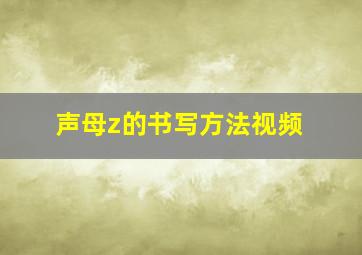 声母z的书写方法视频